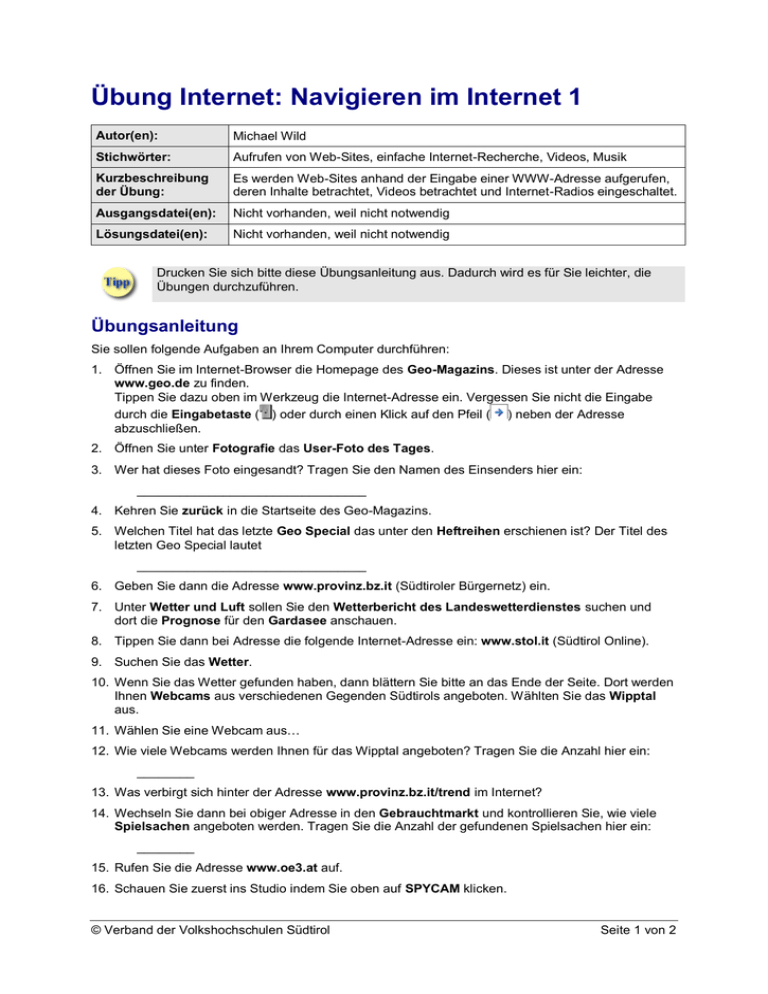 Übung Internet: Navigieren im Internet 1

| Autor(en): | Michael Wild |
|---|---|
| Stichwörter: | Aufrufen von Web-Sites, einfache Internet-Recherche, Videos, Musik |
| Kurzbeschreibung der Übung: | Es werden Web-Sites anhand der Eingabe einer WWW-Adresse aufgerufen, deren Inhalte betrachtet, Videos betrachtet und Internet-Radios eingeschaltet. |
| Ausgangsdatei(en): | Nicht vorhanden, weil nicht notwendig |
| Lösungsdatei(en): | Nicht vorhanden, weil nicht notwendig |

Tipp

Drucken Sie sich bitte diese Übungsanleitung aus. Dadurch wird es für Sie leichter, die Übungen durchzuführen.

Übungsanleitung

Sie sollen folgende Aufgaben an Ihrem Computer durchführen:

1. Öffnen Sie im Internet-Browser die Homepage des Geo-Magazins. Dieses ist unter der Adresse www.geo.de zu finden.
Tippen Sie dazu oben im Werkzeug die Internet-Adresse ein. Vergessen Sie nicht die Eingabe durch die Eingabetaste ( ) oder durch einen Klick auf den Pfeil ( ) neben der Adresse abzuschließen.

2. Öffnen Sie unter Fotografie das User-Foto des Tages.

3. Wer hat dieses Foto eingesandt? Tragen Sie den Namen des Einsenders hier ein:

4. Kehren Sie zurück in die Startseite des Geo-Magazins.

5. Welchen Titel hat das letzte Geo Special das unter den Heftreihen erschienen ist? Der Titel des letzten Geo Special lautet

6. Geben Sie dann die Adresse www.provinz.bz.it (Südtiroler Bürgernetz) ein.

7. Unter Wetter und Luft sollen Sie den Wetterbericht des Landeswetterdienstes suchen und dort die Prognose für den Gardasee anschauen.

8. Tippen Sie dann bei Adresse die folgende Internet-Adresse ein: www.stol.it (Südtirol Online).

9. Suchen Sie das Wetter.

10. Wenn Sie das Wetter gefunden haben, dann blättern Sie bitte an das Ende der Seite. Dort werden Ihnen Webcams aus verschiedenen Gegenden Südtirols angeboten. Wählten Sie das Wipptal aus.

11. Wählen Sie eine Webcam aus…

12. Wie viele Webcams werden Ihnen für das Wipptal angeboten? Tragen Sie die Anzahl hier ein:

13. Was verbirgt sich hinter der Adresse www.provinz.bz.it/trend im Internet?

14. Wechseln Sie dann bei obiger Adresse in den Gebrauchtmarkt und kontrollieren Sie, wie viele Spielsachen angeboten werden. Tragen Sie die Anzahl der gefundenen Spielsachen hier ein:

15. Rufen Sie die Adresse www.oe3.at auf.

16. Schauen Sie zuerst ins Studio indem Sie oben auf SPYCAM klicken.

© Verband der Volkshochschulen Südtirol

Seite 1 von 2